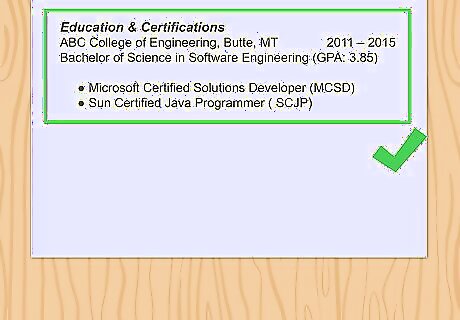 Education & Certifications
ABC College of Engineering, Butte, MT 2011 – 2015
Bachelor of Science in Software Engineering (GPA: 3.85)

• Microsoft Certified Solutions Developer (MCSD)
• Sun Certified Java Programmer ( SCJP)